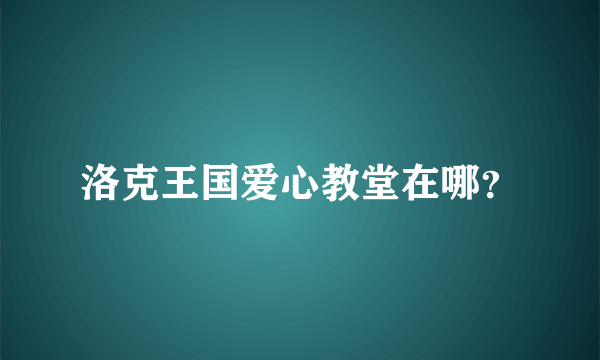 洛克王国爱心教堂在哪?